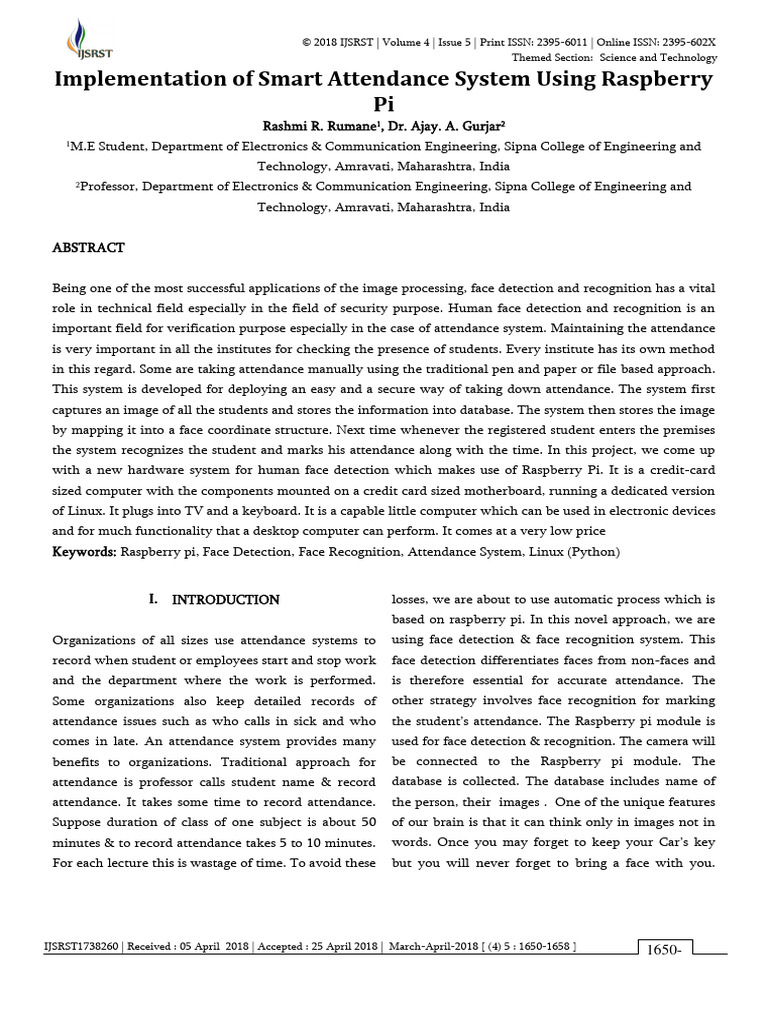 IJSRST

© 2018 IJSRST | Volume 4 | Issue 5 | Print ISSN: 2395-6011 | Online ISSN: 2395-602X
Themed Section: Science and Technology

Implementation of Smart Attendance System Using Raspberry Pi

Rashmi R. Rumane¹, Dr. Ajay. A. Gurjar²

¹M.E Student, Department of Electronics & Communication Engineering, Sipna College of Engineering and Technology, Amravati, Maharashtra, India

²Professor, Department of Electronics & Communication Engineering, Sipna College of Engineering and Technology, Amravati, Maharashtra, India

ABSTRACT

Being one of the most successful applications of the image processing, face detection and recognition has a vital role in technical field especially in the field of security purpose. Human face detection and recognition is an important field for verification purpose especially in the case of attendance system. Maintaining the attendance is very important in all the institutes for checking the presence of students. Every institute has its own method in this regard. Some are taking attendance manually using the traditional pen and paper or file based approach. This system is developed for deploying an easy and a secure way of taking down attendance. The system first captures an image of all the students and stores the information into database. The system then stores the image by mapping it into a face coordinate structure. Next time whenever the registered student enters the premises the system recognizes the student and marks his attendance along with the time. In this project, we come up with a new hardware system for human face detection which makes use of Raspberry Pi. It is a credit-card sized computer with the components mounted on a credit card sized motherboard, running a dedicated version of Linux. It plugs into TV and a keyboard. It is a capable little computer which can be used in electronic devices and for much functionality that a desktop computer can perform. It comes at a very low price

Keywords: Raspberry pi, Face Detection, Face Recognition, Attendance System, Linux (Python)

I. INTRODUCTION

Organizations of all sizes use attendance systems to record when student or employees start and stop work and the department where the work is performed. Some organizations also keep detailed records of attendance issues such as who calls in sick and who comes in late. An attendance system provides many benefits to organizations. Traditional approach for attendance is professor calls student name & record attendance. It takes some time to record attendance. Suppose duration of class of one subject is about 50 minutes & to record attendance takes 5 to 10 minutes. For each lecture this is wastage of time. To avoid these losses, we are about to use automatic process which is based on raspberry pi. In this novel approach, we are using face detection & face recognition system. This face detection differentiates faces from non-faces and is therefore essential for accurate attendance. The other strategy involves face recognition for marking the student's attendance. The Raspberry pi module is used for face detection & recognition. The camera will be connected to the Raspberry pi module. The database is collected. The database includes name of the person, their images . One of the unique features of our brain is that it can think only in images not in words. Once you may forget to keep your Car's key but you will never forget to bring a face with you.

IJSRST1738260 | Received : 05 April 2018 | Accepted : 25 April 2018 | March-April-2018 [ (4) 5 : 1650-1658 ]

1650-